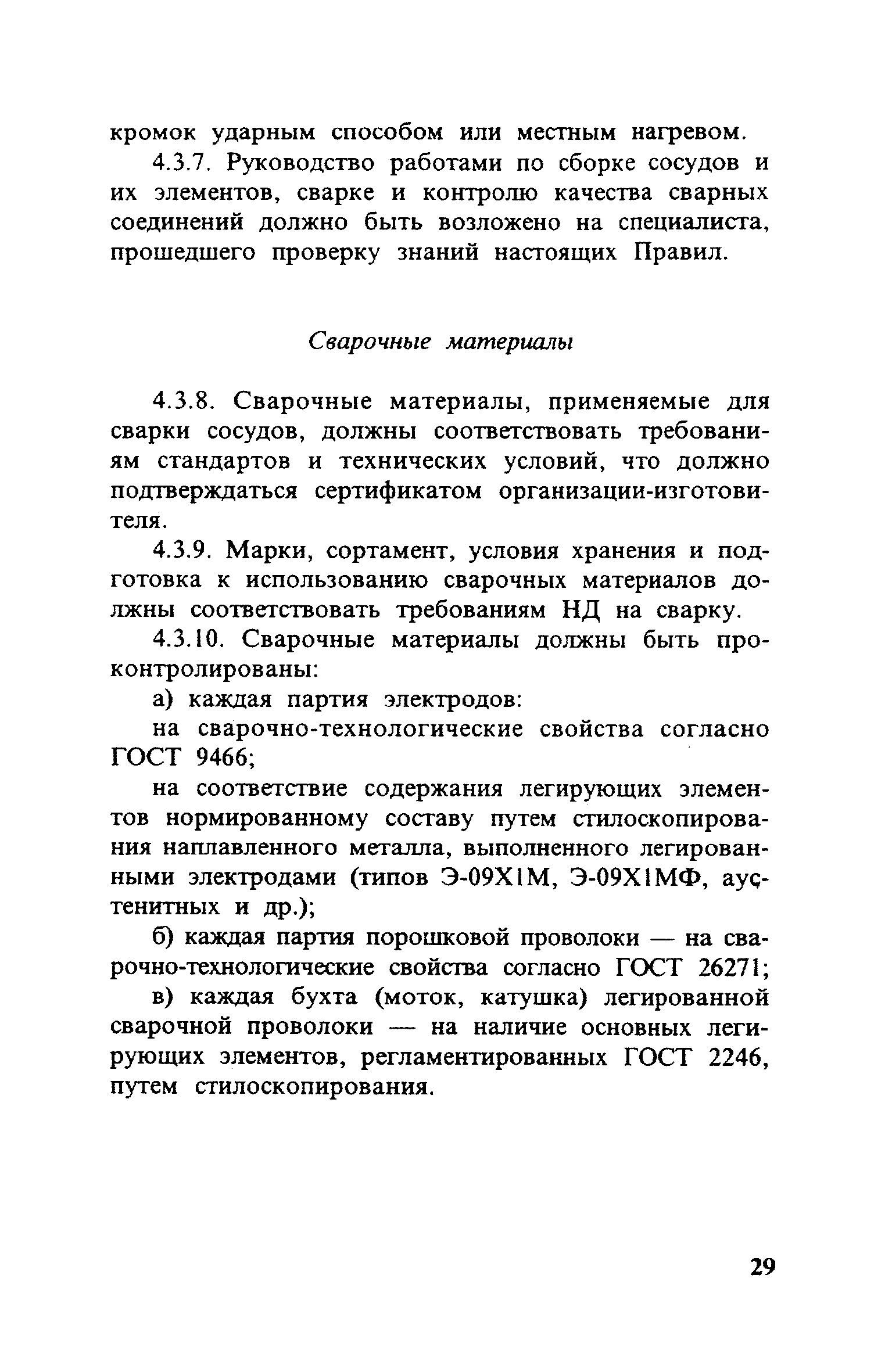 кромок ударным способом или местным нагревом.

4.3.7. Руководство работами по сборке сосудов и их элементов, сварке и контролю качества сварных соединений должно быть возложено на специалиста, прошедшего проверку знаний настоящих Правил.

Сварочные материалы

4.3.8. Сварочные материалы, применяемые для сварки сосудов, должны соответствовать требованиям стандартов и технических условий, что должно подтверждаться сертификатом организации-изготовителя.

4.3.9. Марки, сортамент, условия хранения и подготовка к использованию сварочных материалов должны соответствовать требованиям НД на сварку.

4.3.10. Сварочные материалы должны быть проконтролированы:

а) каждая партия электродов:

на сварочно-технологические свойства согласно ГОСТ 9466;

на соответствие содержания легирующих элементов нормированному составу путем стилоскопирования наплавленного металла, выполненного легированными электродами (типов Э-09Х1М, Э-09Х1МФ, аустенитных и др.);

б) каждая партия порошковой проволоки — на сварочно-технологические свойства согласно ГОСТ 26271;

в) каждая бухта (моток, катушка) легированной сварочной проволоки — на наличие основных легирующих элементов, регламентированных ГОСТ 2246, путем стилоскопирования.

29